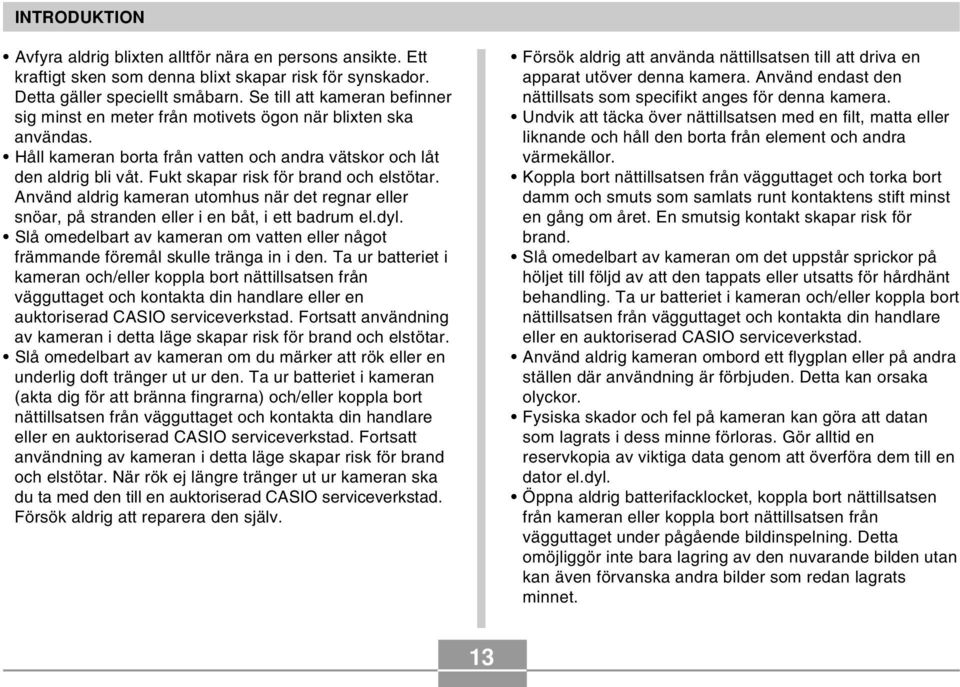 INTRODUKTION

• Avfyra aldrig blixten alltför nära en persons ansikte. Ett kraftigt sken som denna blixt skapar risk för synskador. Detta gäller speciellt småbarn. Se till att kameran befinner sig minst en meter från motivets ögon när blixten ska användas.
• Håll kameran borta från vatten och andra vätskor och låt den aldrig bli våt. Fukt skapar risk för brand och elstötar. Använd aldrig kameran utomhus när det regnar eller snöar, på stranden eller i en båt, i ett badrum el.dyl.
• Slå omedelbart av kameran om vatten eller något främmande föremål skulle tränga in i den. Ta ur batteriet i kameran och/eller koppla bort nättillsatsen från vägguttaget och kontakta din handlare eller en auktoriserad CASIO serviceverkstad. Fortsatt användning av kameran i detta läge skapar risk för brand och elstötar.
• Slå omedelbart av kameran om du märker att rök eller en underlig doft tränger ut ur den. Ta ur batteriet i kameran (akta dig för att bränna fingrarna) och/eller koppla bort nättillsatsen från vägguttaget och kontakta din handlare eller en auktoriserad CASIO serviceverkstad. Fortsatt användning av kameran i detta läge skapar risk för brand och elstötar. När rök ej längre tränger ut ur kameran ska du ta med den till en auktoriserad CASIO serviceverkstad. Försök aldrig att reparera den själv.

• Försök aldrig att använda nättillsatsen till att driva en apparat utöver denna kamera. Använd endast den nättillsats som specifikt anges för denna kamera.
• Undvik att täcka över nättillsatsen med en filt, matta eller liknande och håll den borta från element och andra värmekällor.
• Koppla bort nättillsatsen från vägguttaget och torka bort damm och smuts som samlats runt kontaktens stift minst en gång om året. En smutsig kontakt skapar risk för brand.
• Slå omedelbart av kameran om det uppstår sprickor på höljet till följd av att den tappats eller utsatts för hårdhänt behandling. Ta ur batteriet i kameran och/eller koppla bort nättillsatsen från vägguttaget och kontakta din handlare eller en auktoriserad CASIO serviceverkstad.
• Använd aldrig kameran ombord ett flygplan eller på andra ställen där användning är förbjuden. Detta kan orsaka olyckor.
• Fysiska skador och fel på kameran kan göra att datan som lagrats i dess minne förloras. Gör alltid en reservkopia av viktiga data genom att överföra dem till en dator el.dyl.
• Öppna aldrig batterifacklocket, koppla bort nättillsatsen från kameran eller koppla bort nättillsatsen från vägguttaget under pågående bildinspelning. Detta omöjliggör inte bara lagring av den nuvarande bilden utan kan även förvanska andra bilder som redan lagrats minnet.

13